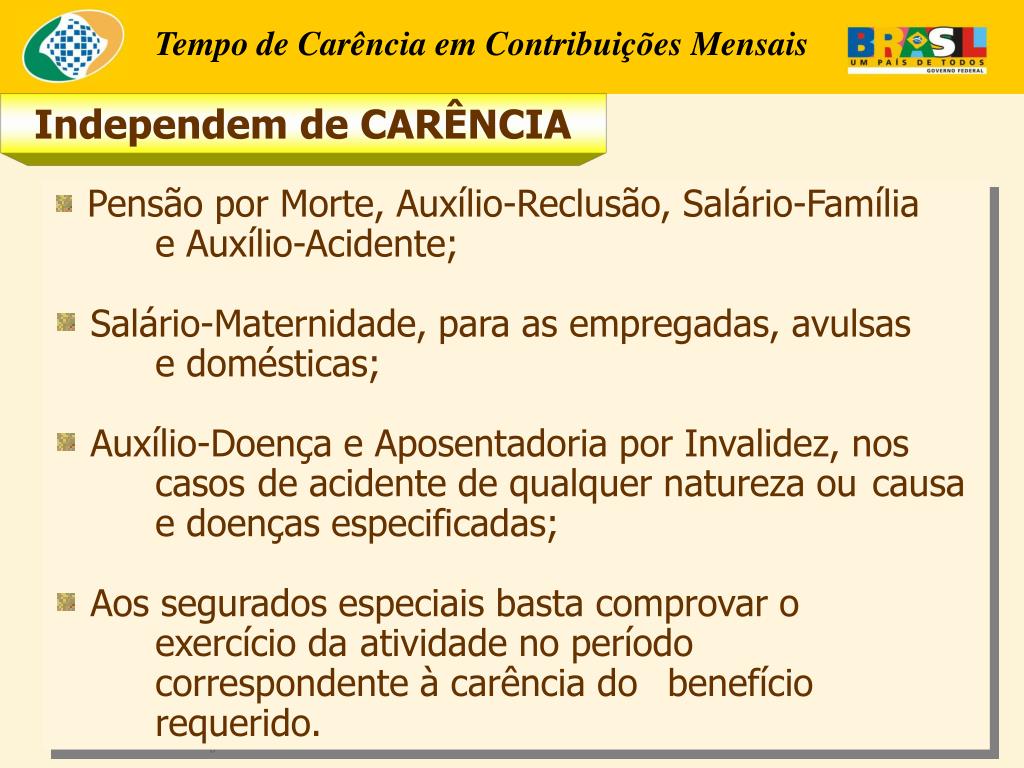 Tempo de Carência em Contribuições Mensais

BRASIL
UM PAÍS DE TODOS
GOVERNO FEDERAL

Independem de CARÊNCIA

• Pensão por Morte, Auxílio-Reclusão, Salário-Família e Auxílio-Acidente;

• Salário-Maternidade, para as empregadas, avulsas e domésticas;

• Auxílio-Doença e Aposentadoria por Invalidez, nos casos de acidente de qualquer natureza ou causa e doenças especificadas;

• Aos segurados especiais basta comprovar o exercício da atividade no período correspondente à carência do benefício requerido.